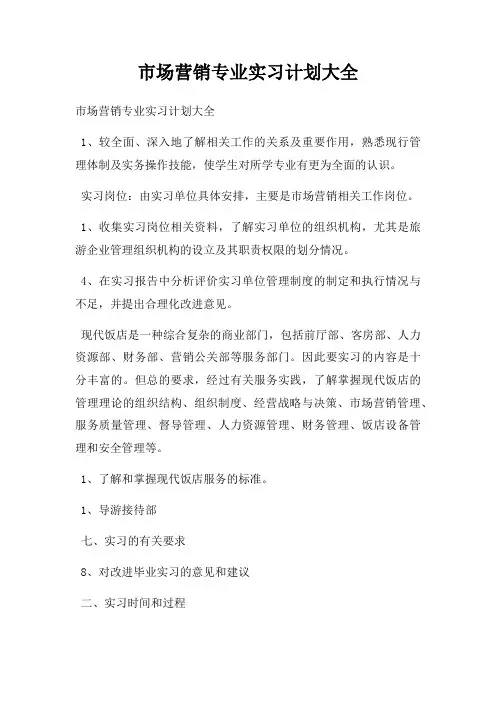 市场营销专业实习计划大全

市场营销专业实习计划大全

1、较全面、深入地了解相关工作的关系及重要作用，熟悉现行管理体制及实务操作技能，使学生对所学专业有更为全面的认识。

实习岗位：由实习单位具体安排，主要是市场营销相关工作岗位。

1、收集实习岗位相关资料，了解实习单位的组织机构，尤其是旅游企业管理组织机构的设立及其职责权限的划分情况。

4、在实习报告中分析评价实习单位管理制度的制定和执行情况与不足，并提出合理化改进意见。

现代饭店是一种综合复杂的商业部门，包括前厅部、客房部、人力资源部、财务部、营销公关部等服务部门。因此要实习的内容是十分丰富的。但总的要求，经过有关服务实践，了解掌握现代饭店的管理理论的组织结构、组织制度、经营战略与决策、市场营销管理、服务质量管理、督导管理、人力资源管理、财务管理、饭店设备管理和安全管理等。

1、了解和掌握现代饭店服务的标准。

1、导游接待部

七、实习的有关要求

8、对改进毕业实习的意见和建议

二、实习时间和过程